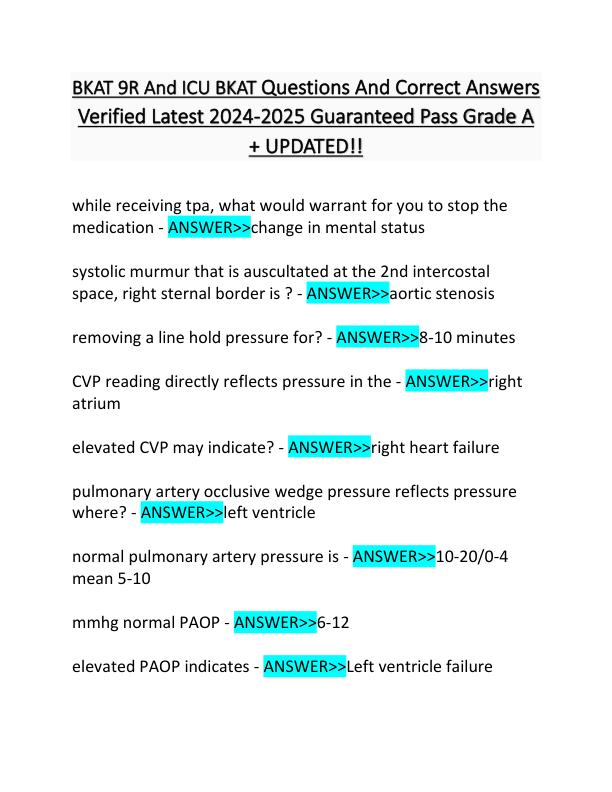 BKAT 9R And ICU BKAT Questions And Correct Answers Verified Latest 2024-2025 Guaranteed Pass Grade A + UPDATED!!

while receiving tpa, what would warrant for you to stop the medication - ANSWER>>change in mental status

systolic murmur that is auscultated at the 2nd intercostal space, right sternal border is ? - ANSWER>>aortic stenosis

removing a line hold pressure for? - ANSWER>>8-10 minutes

CVP reading directly reflects pressure in the - ANSWER>>right atrium

elevated CVP may indicate? - ANSWER>>right heart failure

pulmonary artery occlusive wedge pressure reflects pressure where? - ANSWER>>left ventricle

normal pulmonary artery pressure is - ANSWER>>10-20/0-4 mean 5-10

mmhg normal PAOP - ANSWER>>6-12

elevated PAOP indicates - ANSWER>>Left ventricle failure